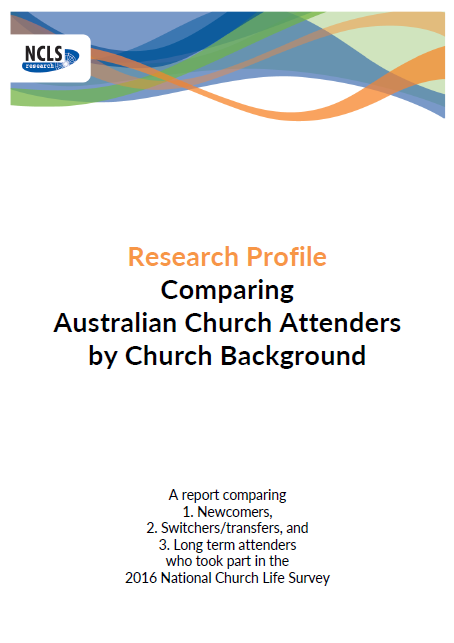 NCLS
research

Research Profile
Comparing
Australian Church Attenders
by Church Background

A report comparing
1. Newcomers,
2. Switchers/transfers, and
3. Long term attenders
who took part in the
2016 National Church Life Survey